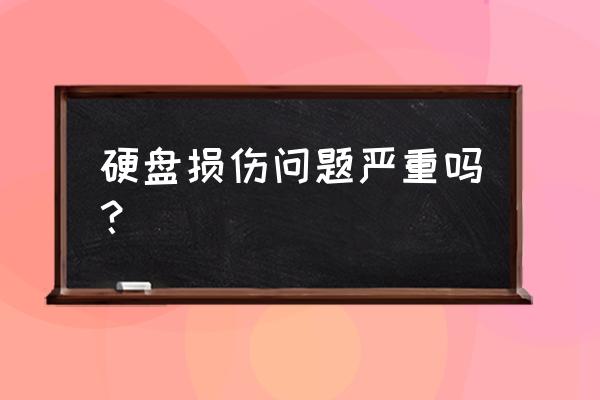 硬盘损伤问题严重吗？